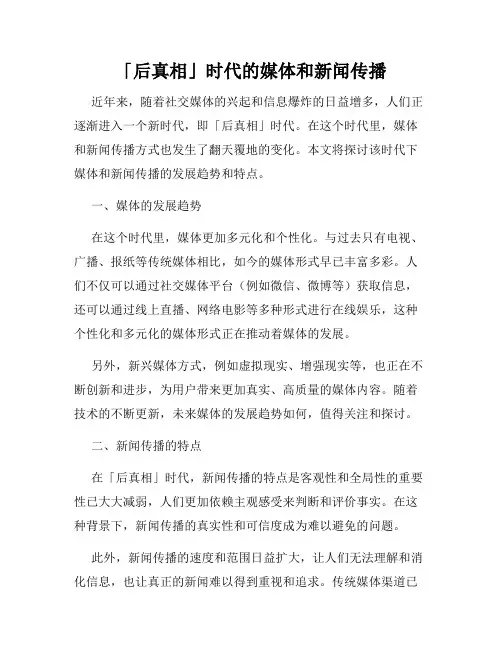 「后真相」时代的媒体和新闻传播

近年来，随着社交媒体的兴起和信息爆炸的日益增多，人们正逐渐进入一个新时代，即「后真相」时代。在这个时代里，媒体和新闻传播方式也发生了翻天覆地的变化。本文将探讨该时代下媒体和新闻传播的发展趋势和特点。

一、媒体的发展趋势

在这个时代里，媒体更加多元化和个性化。与过去只有电视、广播、报纸等传统媒体相比，如今的媒体形式早已丰富多彩。人们不仅可以通过社交媒体平台（例如微信、微博等）获取信息，还可以通过线上直播、网络电影等多种形式进行在线娱乐，这种个性化和多元化的媒体形式正在推动着媒体的发展。

另外，新兴媒体方式，例如虚拟现实、增强现实等，也正在不断创新和进步，为用户带来更加真实、高质量的媒体内容。随着技术的不断更新，未来媒体的发展趋势如何，值得关注和探讨。

二、新闻传播的特点

在「后真相」时代，新闻传播的特点是客观性和全局性的重要性已大大减弱，人们更加依赖主观感受来判断和评价事实。在这种背景下，新闻传播的真实性和可信度成为难以避免的问题。

此外，新闻传播的速度和范围日益扩大，让人们无法理解和消化信息，也让真正的新闻难以得到重视和追求。传统媒体渠道已